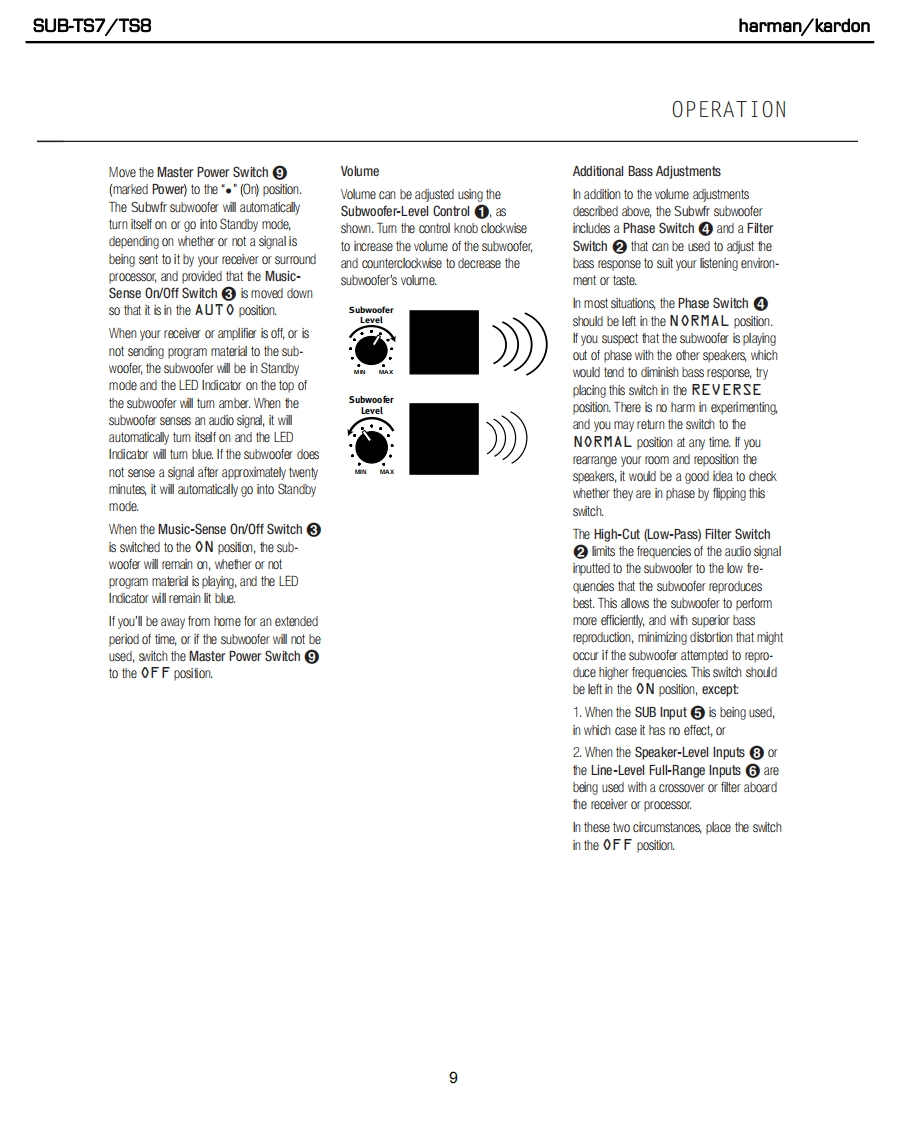 SUB-TS7/TS8

harman/kardon

OPERATION

Move the Master Power Switch ❾ (marked Power) to the "•" (On) position. The Subwfr subwoofer will automatically turn itself on or go into Standby mode, depending on whether or not a signal is being sent to it by your receiver or surround processor, and provided that the Music-Sense On/Off Switch ❸ is moved down so that it is in the AUTO position.

When your receiver or amplifier is off, or is not sending program material to the subwoofer, the subwoofer will be in Standby mode and the LED Indicator on the top of the subwoofer will turn amber. When the subwoofer senses an audio signal, it will automatically turn itself on and the LED Indicator will turn blue. If the subwoofer does not sense a signal after approximately twenty minutes, it will automatically go into Standby mode.

When the Music-Sense On/Off Switch ❸ is switched to the ON position, the subwoofer will remain on, whether or not program material is playing, and the LED Indicator will remain lit blue.

If you'll be away from home for an extended period of time, or if the subwoofer will not be used, switch the Master Power Switch ❾ to the OFF position.

Volume

Volume can be adjusted using the Subwoofer-Level Control ❶, as shown. Turn the control knob clockwise to increase the volume of the subwoofer, and counterclockwise to decrease the subwoofer's volume.

Subwoofer Level

MIN MAX

Subwoofer Level

MIN MAX

Additional Bass Adjustments

In addition to the volume adjustments described above, the Subwfr subwoofer includes a Phase Switch ❹ and a Filter Switch ❷ that can be used to adjust the bass response to suit your listening environment or taste.

In most situations, the Phase Switch ❹ should be left in the NORMAL position. If you suspect that the subwoofer is playing out of phase with the other speakers, which would tend to diminish bass response, try placing this switch in the REVERSE position. There is no harm in experimenting, and you may return the switch to the NORMAL position at any time. If you rearrange your room and reposition the speakers, it would be a good idea to check whether they are in phase by flipping this switch.

The High-Cut (Low-Pass) Filter Switch ❷ limits the frequencies of the audio signal inputted to the subwoofer to the low frequencies that the subwoofer reproduces best. This allows the subwoofer to perform more efficiently, and with superior bass reproduction, minimizing distortion that might occur if the subwoofer attempted to reproduce higher frequencies. This switch should be left in the ON position, except:

1. When the SUB Input ❺ is being used, in which case it has no effect, or

2. When the Speaker-Level Inputs ❽ or the Line-Level Full-Range Inputs ❻ are being used with a crossover or filter aboard the receiver or processor.

In these two circumstances, place the switch in the OFF position.

9